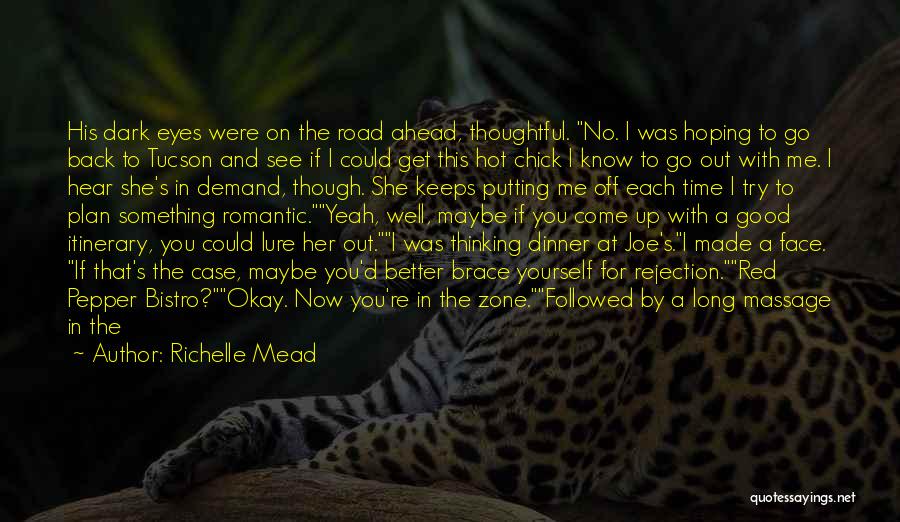 His dark eyes were on the road ahead, thoughtful. "No. I was hoping to go back to Tucson and see if I could get this hot chick I know to go out with me. I hear she's in demand, though. She keeps putting me off each time I try to plan something romantic.""Yeah, well, maybe if you come up with a good itinerary, you could lure her out.""I was thinking dinner at Joe's."I made a face. "If that's the case, maybe you'd better brace yourself for rejection.""Red Pepper Bistro?""Okay. Now you're in the zone.""Followed by a long massage in the

~ Author: Richelle Mead

quotessayings.net